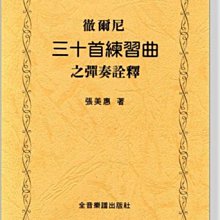 徹爾尼
三十首練習曲
之彈奏詮釋

張美惠 著

全音樂譜出版社